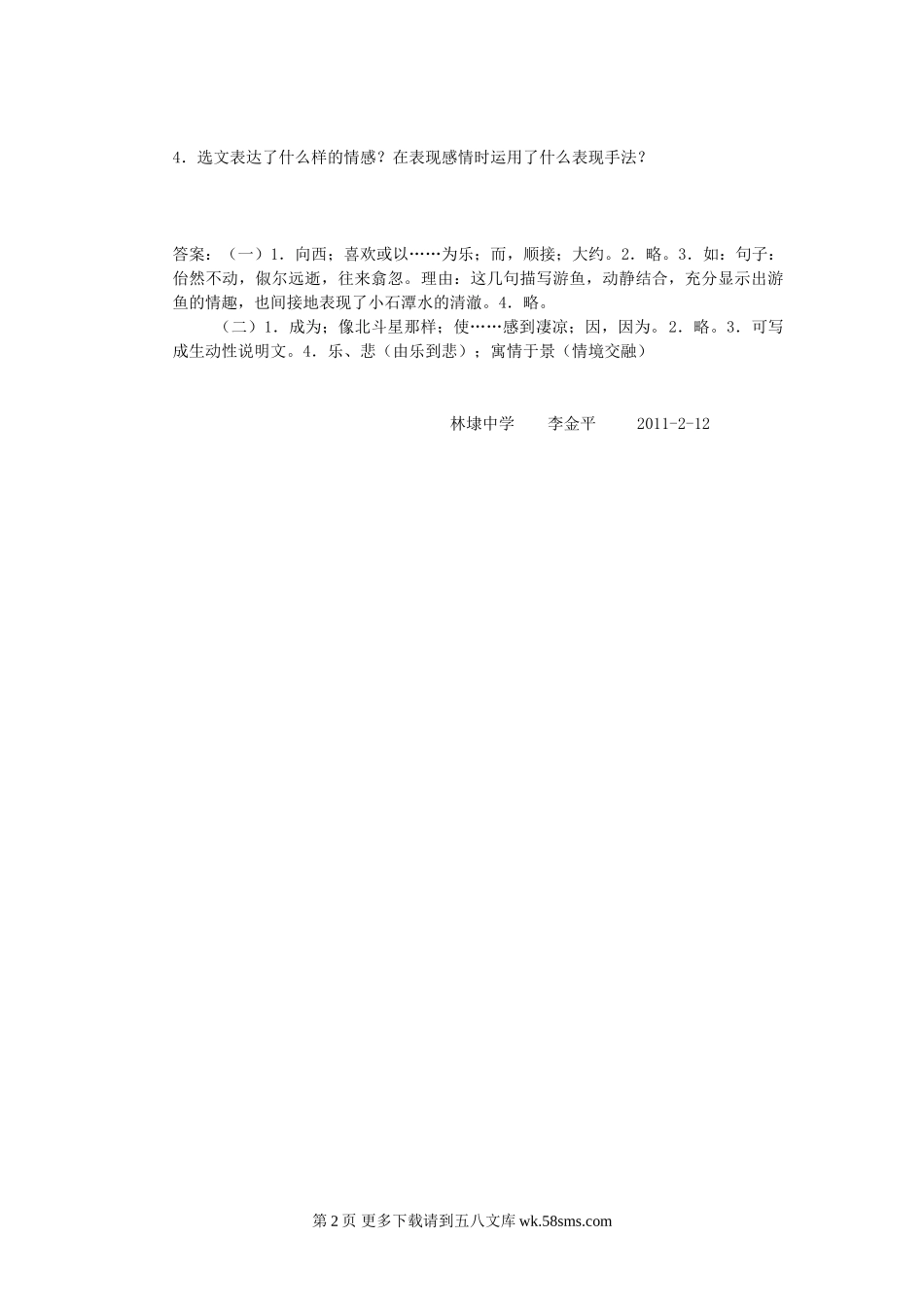 4．选文表达了什么样的情感？在表现感情时运用了什么表现手法？

答案：（一）1．向西；喜欢或以……为乐；而，顺接；大约。2．略。3．如：句子：佁然不动，俶尔远逝，往来翕忽。理由：这几句描写游鱼，动静结合，充分显示出游鱼的情趣，也间接地表现了小石潭水的清澈。4．略。

（二）1．成为；像北斗星那样；使……感到凄凉；因，因为。2．略。3．可写成生动性说明文。4．乐、悲（由乐到悲）；寓情于景（情境交融）

林埭中学　　李金平　　2011-2-12

第 2 页 更多下载请到五八文库 wk.58sms.com